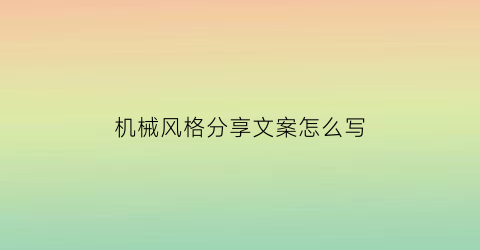 机械风格分享文案怎么写